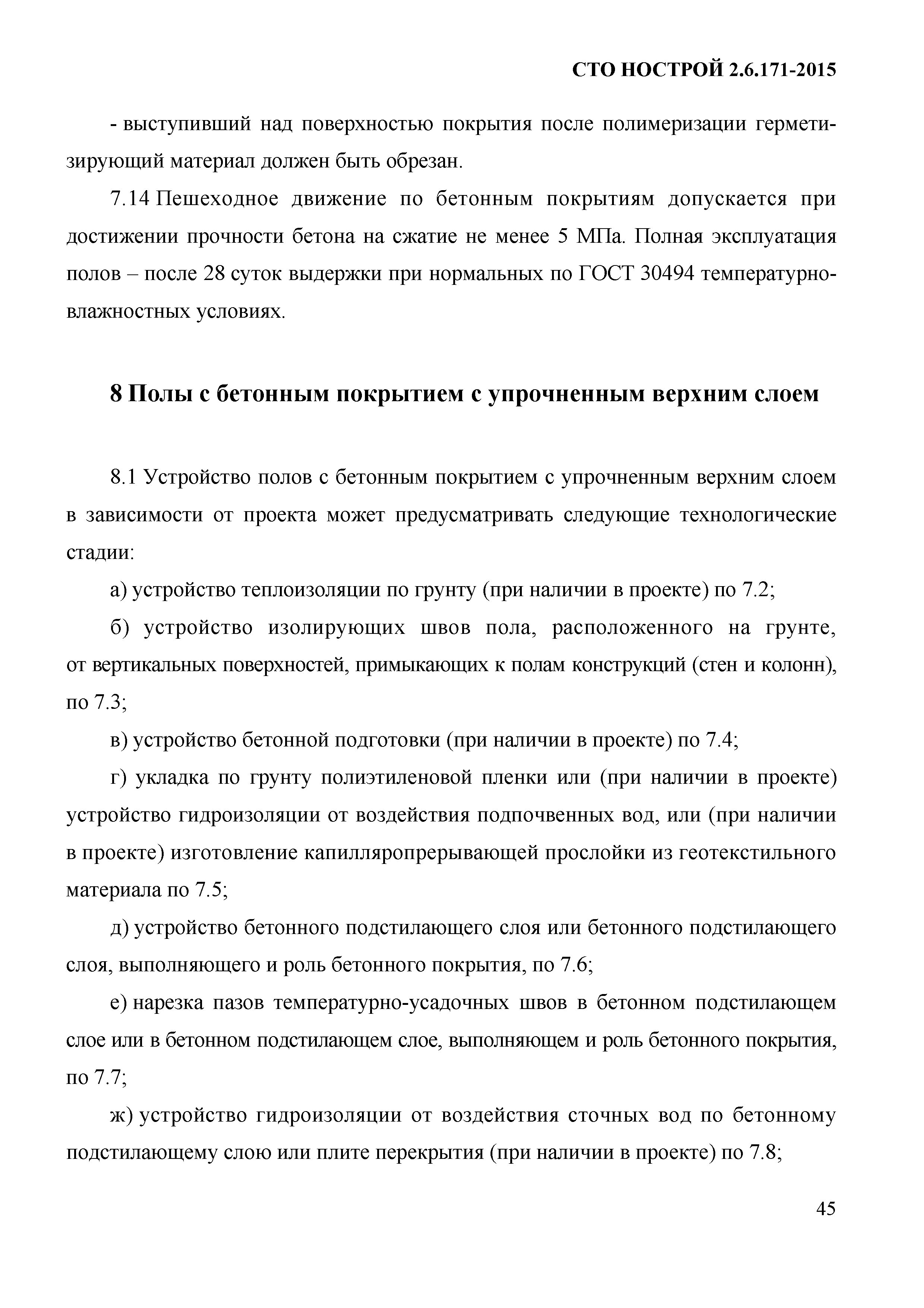 СТО НОСТРОЙ 2.6.171-2015

- выступивший над поверхностью покрытия после полимеризации герметизирующий материал должен быть обрезан.

7.14 Пешеходное движение по бетонным покрытиям допускается при достижении прочности бетона на сжатие не менее 5 МПа. Полная эксплуатация полов – после 28 суток выдержки при нормальных по ГОСТ 30494 температурно-влажностных условиях.

8 Полы с бетонным покрытием с упрочненным верхним слоем

8.1 Устройство полов с бетонным покрытием с упрочненным верхним слоем в зависимости от проекта может предусматривать следующие технологические стадии:

а) устройство теплоизоляции по грунту (при наличии в проекте) по 7.2;

б) устройство изолирующих швов пола, расположенного на грунте, от вертикальных поверхностей, примыкающих к полам конструкций (стен и колонн), по 7.3;

в) устройство бетонной подготовки (при наличии в проекте) по 7.4;

г) укладка по грунту полиэтиленовой пленки или (при наличии в проекте) устройство гидроизоляции от воздействия подпочвенных вод, или (при наличии в проекте) изготовление капилляропрерывающей прослойки из геотекстильного материала по 7.5;

д) устройство бетонного подстилающего слоя или бетонного подстилающего слоя, выполняющего и роль бетонного покрытия, по 7.6;

е) нарезка пазов температурно-усадочных швов в бетонном подстилающем слое или в бетонном подстилающем слое, выполняющем и роль бетонного покрытия, по 7.7;

ж) устройство гидроизоляции от воздействия сточных вод по бетонному подстилающему слою или плите перекрытия (при наличии в проекте) по 7.8;

45